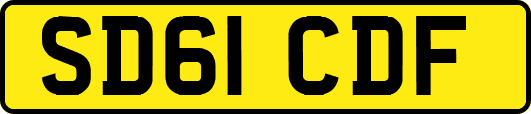 SD61 CDF